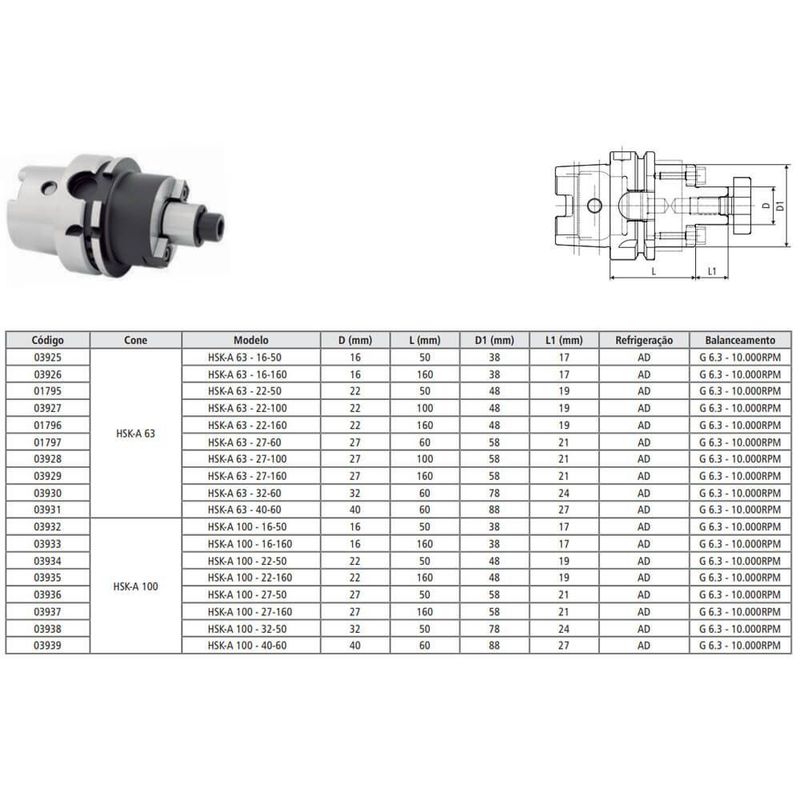 D
D1
L
L1

| Código | Cone | Modelo | D (mm) | L (mm) | D1 (mm) | L1 (mm) | Refrigeração | Balanceamento |
|---|---|---|---|---|---|---|---|---|
| 03925 | HSK-A 63 | HSK-A 63 - 16-50 | 16 | 50 | 38 | 17 | AD | G 6.3 - 10.000RPM |
| 03926 | | HSK-A 63 - 16-160 | 16 | 160 | 38 | 17 | AD | G 6.3 - 10.000RPM |
| 01795 | | HSK-A 63 - 22-50 | 22 | 50 | 48 | 19 | AD | G 6.3 - 10.000RPM |
| 03927 | | HSK-A 63 - 22-100 | 22 | 100 | 48 | 19 | AD | G 6.3 - 10.000RPM |
| 01796 | | HSK-A 63 - 22-160 | 22 | 160 | 48 | 19 | AD | G 6.3 - 10.000RPM |
| 01797 | | HSK-A 63 - 27-60 | 27 | 60 | 58 | 21 | AD | G 6.3 - 10.000RPM |
| 03928 | | HSK-A 63 - 27-100 | 27 | 100 | 58 | 21 | AD | G 6.3 - 10.000RPM |
| 03929 | | HSK-A 63 - 27-160 | 27 | 160 | 58 | 21 | AD | G 6.3 - 10.000RPM |
| 03930 | | HSK-A 63 - 32-60 | 32 | 60 | 78 | 24 | AD | G 6.3 - 10.000RPM |
| 03931 | | HSK-A 63 - 40-60 | 40 | 60 | 88 | 27 | AD | G 6.3 - 10.000RPM |
| 03932 | HSK-A 100 | HSK-A 100 - 16-50 | 16 | 50 | 38 | 17 | AD | G 6.3 - 10.000RPM |
| 03933 | | HSK-A 100 - 16-160 | 16 | 160 | 38 | 17 | AD | G 6.3 - 10.000RPM |
| 03934 | | HSK-A 100 - 22-50 | 22 | 50 | 48 | 19 | AD | G 6.3 - 10.000RPM |
| 03935 | | HSK-A 100 - 22-160 | 22 | 160 | 48 | 19 | AD | G 6.3 - 10.000RPM |
| 03936 | | HSK-A 100 - 27-50 | 27 | 50 | 58 | 21 | AD | G 6.3 - 10.000RPM |
| 03937 | | HSK-A 100 - 27-160 | 27 | 160 | 58 | 21 | AD | G 6.3 - 10.000RPM |
| 03938 | | HSK-A 100 - 32-50 | 32 | 50 | 78 | 24 | AD | G 6.3 - 10.000RPM |
| 03939 | | HSK-A 100 - 40-60 | 40 | 60 | 88 | 27 | AD | G 6.3 - 10.000RPM |